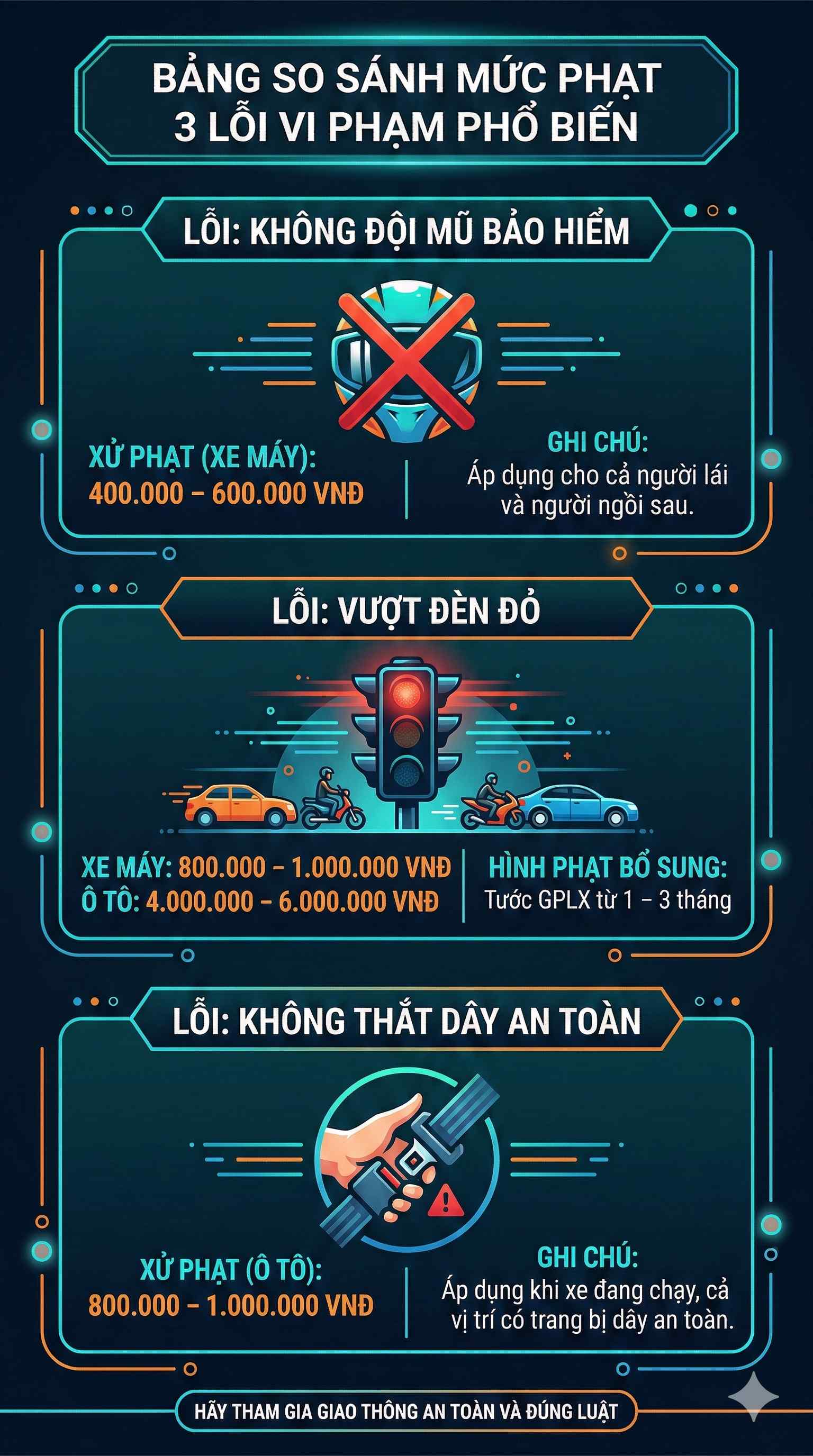 BẢNG SO SÁNH MỨC PHẠT
3 LỖI VI PHẠM PHỔ BIẾN

LỖI: KHÔNG ĐỘI MŨ BẢO HIỂM

XỬ PHẠT (XE MÁY):
400.000 – 600.000 VNĐ

GHI CHÚ:
Áp dụng cho cả người lái và người ngồi sau.

LỖI: VƯỢT ĐÈN ĐỎ

XE MÁY: 800.000 – 1.000.000 VNĐ
Ô TÔ: 4.000.000 – 6.000.000 VNĐ

HÌNH PHẠT BỔ SUNG:
Tước GPLX từ 1 – 3 tháng

LỖI: KHÔNG THẮT DÂY AN TOÀN

XỬ PHẠT (Ô TÔ):
800.000 – 1.000.000 VNĐ

GHI CHÚ:
Áp dụng khi xe đang chạy, cả vị trí có trang bị dây an toàn.

HÃY THAM GIA GIAO THÔNG AN TOÀN VÀ ĐÚNG LUẬT